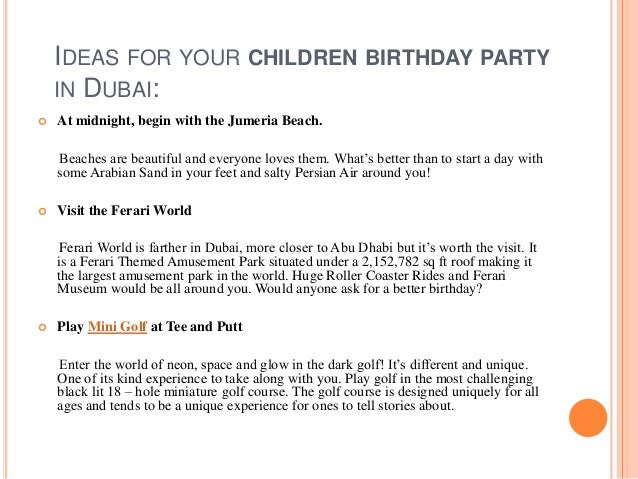 IDEAS FOR YOUR CHILDREN BIRTHDAY PARTY IN DUBAI:

At midnight, begin with the Jumeria Beach.

Beaches are beautiful and everyone loves them. What's better than to start a day with some Arabian Sand in your feet and salty Persian Air around you!

Visit the Ferari World

Ferari World is farther in Dubai, more closer to Abu Dhabi but it's worth the visit. It is a Ferari Themed Amusement Park situated under a 2,152,782 sq ft roof making it the largest amusement park in the world. Huge Roller Coaster Rides and Ferari Museum would be all around you. Would anyone ask for a better birthday?

Play Mini Golf at Tee and Putt

Enter the world of neon, space and glow in the dark golf! It's different and unique. One of its kind experience to take along with you. Play golf in the most challenging black lit 18 – hole miniature golf course. The golf course is designed uniquely for all ages and tends to be a unique experience for ones to tell stories about.